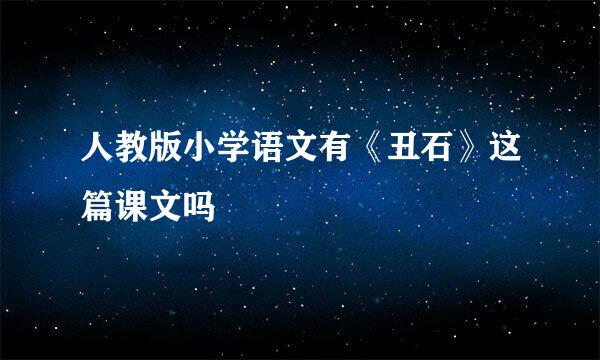 人教版小学语文有《丑石》这篇课文吗